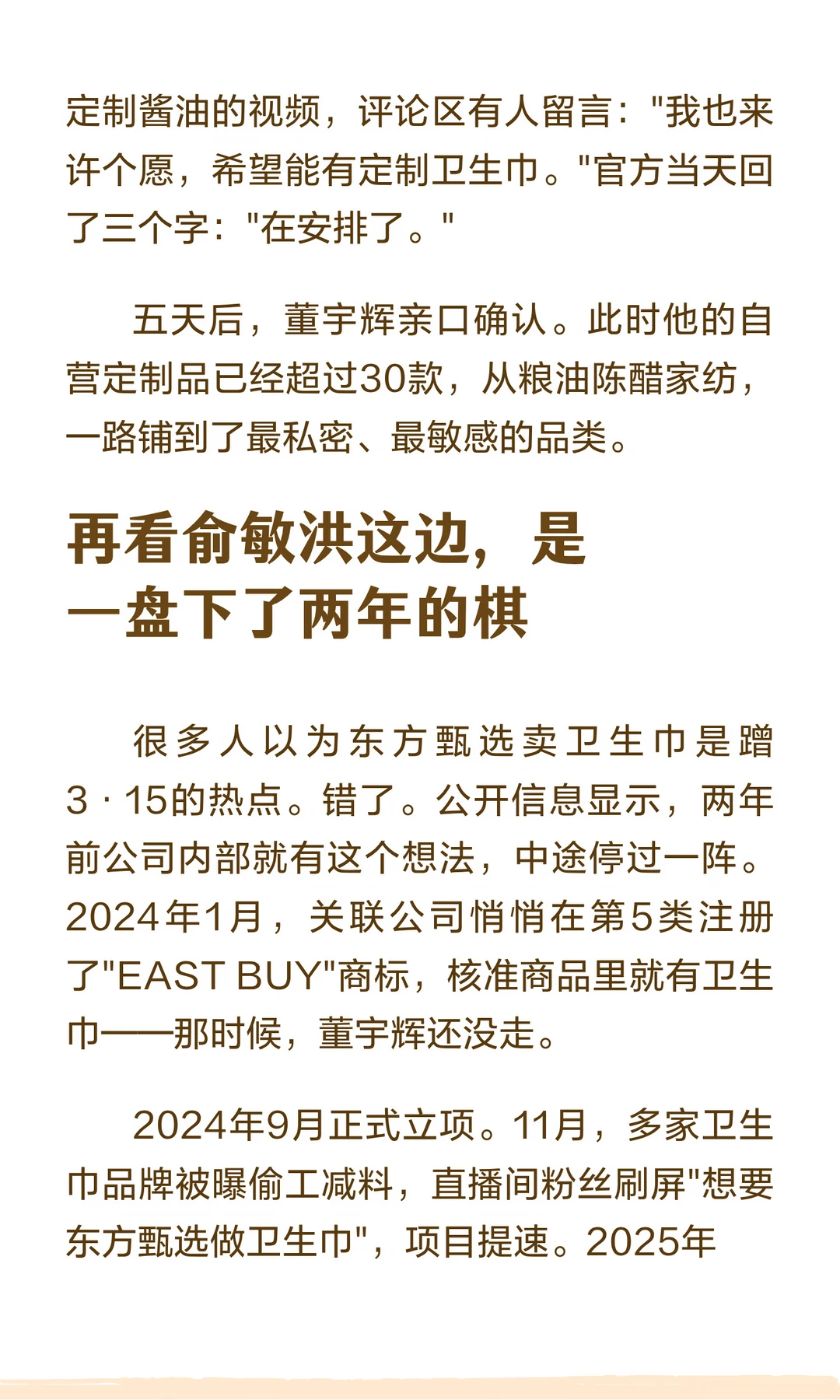 定制酱油的视频，评论区有人留言："我也来许个愿，希望能有定制卫生巾。"官方当天回了三个字："在安排了。"

五天后，董宇辉亲口确认。此时他的自营定制品已经超过30款，从粮油陈醋家纺，一路铺到了最私密、最敏感的品类。

再看俞敏洪这边，是一盘下了两年的棋

很多人以为东方甄选卖卫生巾是蹭3·15的热点。错了。公开信息显示，两年前公司内部就有这个想法，中途停过一阵。2024年1月，关联公司悄悄在第5类注册了"EAST BUY"商标，核准商品里就有卫生巾——那时候，董宇辉还没走。

2024年9月正式立项。11月，多家卫生巾品牌被曝偷工减料，直播间粉丝刷屏"想要东方甄选做卫生巾"，项目提速。2025年